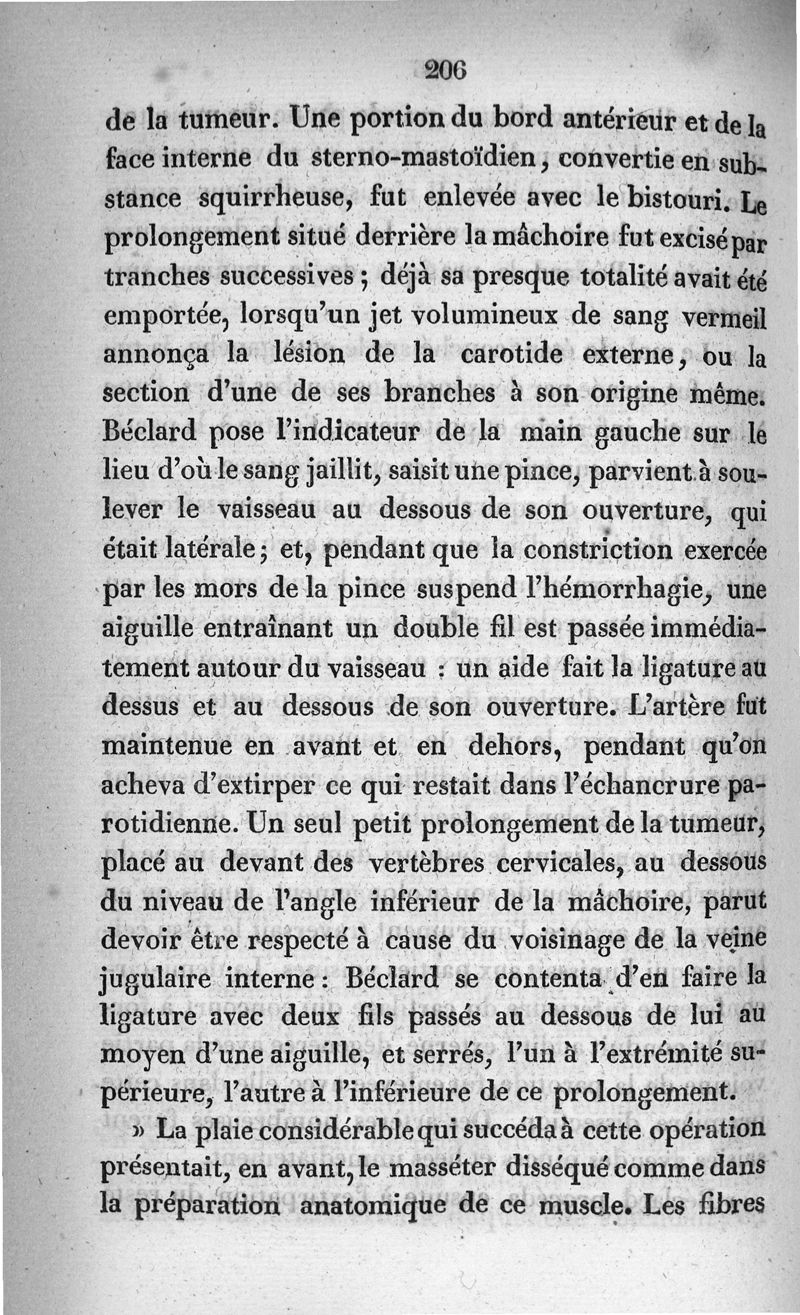 206

de la tumeur. Une portion du bord antérieur et de la face interne du sterno-mastoïdien, convertie en substance squirrheuse, fut enlevée avec le bistouri. Le prolongement situé derrière la mâchoire fut excisé par tranches successives ; déjà sa presque totalité avait été emportée, lorsqu'un jet volumineux de sang vermeil annonça la lésion de la carotide externe, ou la section d'une de ses branches à son origine même. Béclard pose l'indicateur de la main gauche sur le lieu d'où le sang jaillit, saisit une pince, parvient à soulever le vaisseau au dessous de son ouverture, qui était latérale ; et, pendant que la constriction exercée par les mors de la pince suspend l'hémorrhagie, une aiguille entraînant un double fil est passée immédiatement autour du vaisseau : un aide fait la ligature au dessus et au dessous de son ouverture. L'artère fut maintenue en avant et en dehors, pendant qu'on acheva d'extirper ce qui restait dans l'échancrure parotidienne. Un seul petit prolongement de la tumeur, placé au devant des vertèbres cervicales, au dessous du niveau de l'angle inférieur de la mâchoire, parut devoir être respecté à cause du voisinage de la veine jugulaire interne : Béclard se contenta d'en faire la ligature avec deux fils passés au dessous de lui au moyen d'une aiguille, et serrés, l'un à l'extrémité supérieure, l'autre à l'inférieure de ce prolongement.

» La plaie considérable qui succéda à cette opération présentait, en avant, le masséter disséqué comme dans la préparation anatomique de ce muscle. Les fibres